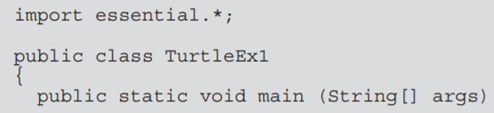 import essential.*;

public class TurtleEx1
{
  public static void main (String[] args)